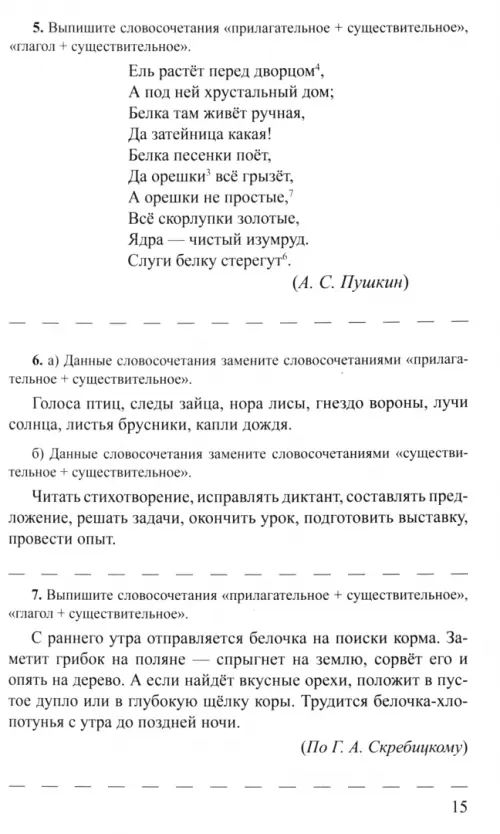 **5.** Выпишите словосочетания «прилагательное + существительное», «глагол + существительное».

Ель растёт перед дворцом$^4$,
А под ней хрустальный дом;
Белка там живёт ручная,
Да затейница какая!
Белка песенки поёт,
Да орешки$^3$ всё грызёт,
А орешки не простые,$^7$
Всё скорлупки золотые,
Ядра — чистый изумруд.
Слуги белку стерегут$^6$.

(А. С. Пушкин)

**6.** а) Данные словосочетания замените словосочетаниями «прилагательное + существительное».

Голоса птиц, следы зайца, нора лисы, гнездо вороны, лучи солнца, листья брусники, капли дождя.

б) Данные словосочетания замените словосочетаниями «существительное + существительное».

Читать стихотворение, исправлять диктант, составлять предложение, решать задачи, окончить урок, подготовить выставку, провести опыт.

**7.** Выпишите словосочетания «прилагательное + существительное», «глагол + существительное».

С раннего утра отправляется белочка на поиски корма. Заметит грибок на поляне — спрыгнет на землю, сорвёт его и опять на дерево. А если найдёт вкусные орехи, положит в пустое дупло или в глубокую щёлку коры. Трудится белочка-хлопотунья с утра до поздней ночи.

(По Г. А. Скребицкому)

15